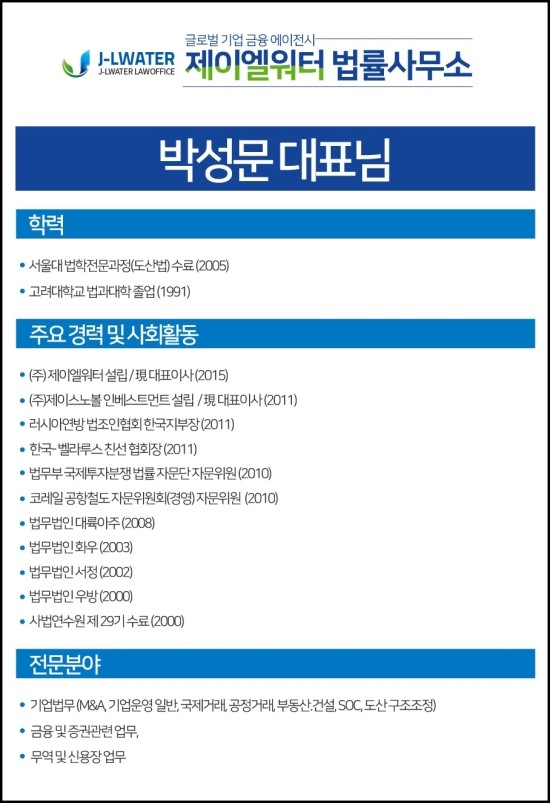 J-LWATER
J-LWATER LAWOFFICE

글로벌 기업 금융 에이전시
제이엘워터 법률사무소

박성문 대표님

학력

• 서울대 법학전문과정(도산법) 수료 (2005)
• 고려대학교 법과대학 졸업 (1991)

주요 경력 및 사회활동

• (주) 제이엘워터 설립 / 現 대표이사 (2015)
• (주)제이스노볼 인베스트먼트 설립 / 現 대표이사 (2011)
• 러시아연방 법조인협회 한국지부장 (2011)
• 한국-벨라루스 친선 협회장 (2011)
• 법무부 국제투자분쟁 법률 자문단 자문위원 (2010)
• 코레일 공항철도 자문위원회(경영) 자문위원 (2010)
• 법무법인 대륙아주 (2008)
• 법무법인 화우 (2003)
• 법무법인 서정 (2002)
• 법무법인 우방 (2000)
• 사법연수원 제 29기 수료 (2000)

전문분야

• 기업법무 (M&A, 기업운영 일반, 국제거래, 공정거래, 부동산.건설, SOC, 도산 구조조정)
• 금융 및 증권관련 업무,
• 무역 및 신용장 업무